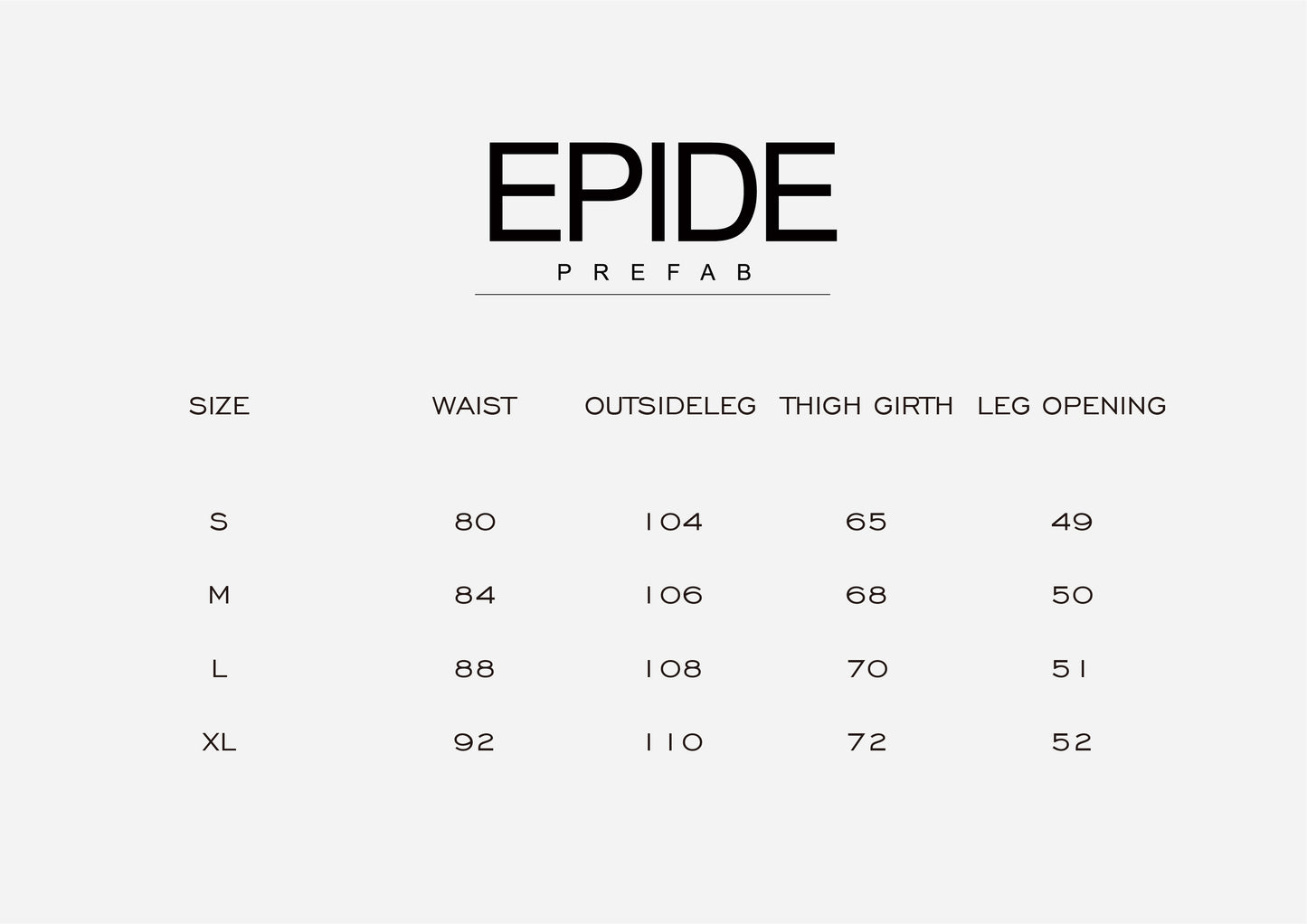 EPIDE

PREFAB

| SIZE | WAIST | OUTSIDELEG | THIGH GIRTH | LEG OPENING |
|---|---|---|---|---|
| S | 80 | 104 | 65 | 49 |
| M | 84 | 106 | 68 | 50 |
| L | 88 | 108 | 70 | 51 |
| XL | 92 | 110 | 72 | 52 |